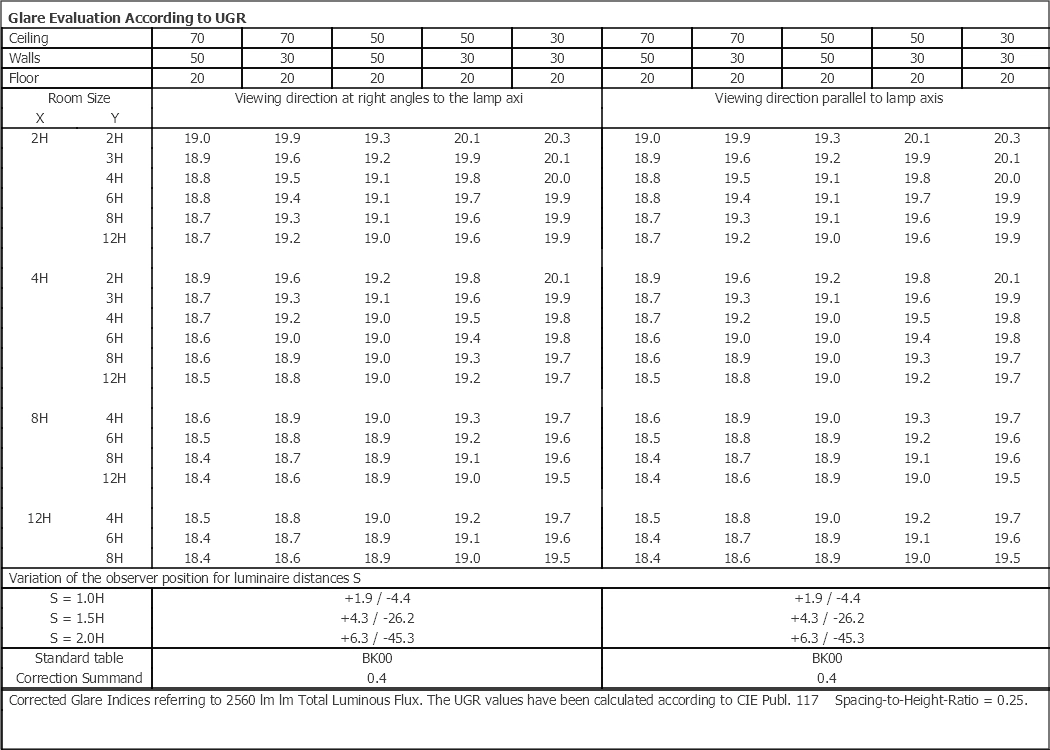 Glare Evaluation According to UGR

| Ceiling | | 70 | 70 | 50 | 50 | 30 | 70 | 70 | 50 | 50 | 30 |
|---|---|---|---|---|---|---|---|---|---|---|---|
| Walls | | 50 | 30 | 50 | 30 | 30 | 50 | 30 | 50 | 30 | 30 |
| Floor | | 20 | 20 | 20 | 20 | 20 | 20 | 20 | 20 | 20 | 20 |
| Room Size | | Viewing direction at right angles to the lamp axi | | | | | Viewing direction parallel to lamp axis | | | | |
| X | Y | | | | | | | | | | |
| 2H | 2H | 19.0 | 19.9 | 19.3 | 20.1 | 20.3 | 19.0 | 19.9 | 19.3 | 20.1 | 20.3 |
| | 3H | 18.9 | 19.6 | 19.2 | 19.9 | 20.1 | 18.9 | 19.6 | 19.2 | 19.9 | 20.1 |
| | 4H | 18.8 | 19.5 | 19.1 | 19.8 | 20.0 | 18.8 | 19.5 | 19.1 | 19.8 | 20.0 |
| | 6H | 18.8 | 19.4 | 19.1 | 19.7 | 19.9 | 18.8 | 19.4 | 19.1 | 19.7 | 19.9 |
| | 8H | 18.7 | 19.3 | 19.1 | 19.6 | 19.9 | 18.7 | 19.3 | 19.1 | 19.6 | 19.9 |
| | 12H | 18.7 | 19.2 | 19.0 | 19.6 | 19.9 | 18.7 | 19.2 | 19.0 | 19.6 | 19.9 |
| 4H | 2H | 18.9 | 19.6 | 19.2 | 19.8 | 20.1 | 18.9 | 19.6 | 19.2 | 19.8 | 20.1 |
| | 3H | 18.7 | 19.3 | 19.1 | 19.6 | 19.9 | 18.7 | 19.3 | 19.1 | 19.6 | 19.9 |
| | 4H | 18.7 | 19.2 | 19.0 | 19.5 | 19.8 | 18.7 | 19.2 | 19.0 | 19.5 | 19.8 |
| | 6H | 18.6 | 19.0 | 19.0 | 19.4 | 19.8 | 18.6 | 19.0 | 19.0 | 19.4 | 19.8 |
| | 8H | 18.6 | 18.9 | 19.0 | 19.3 | 19.7 | 18.6 | 18.9 | 19.0 | 19.3 | 19.7 |
| | 12H | 18.5 | 18.8 | 19.0 | 19.2 | 19.7 | 18.5 | 18.8 | 19.0 | 19.2 | 19.7 |
| 8H | 4H | 18.6 | 18.9 | 19.0 | 19.3 | 19.7 | 18.6 | 18.9 | 19.0 | 19.3 | 19.7 |
| | 6H | 18.5 | 18.8 | 18.9 | 19.2 | 19.6 | 18.5 | 18.8 | 18.9 | 19.2 | 19.6 |
| | 8H | 18.4 | 18.7 | 18.9 | 19.1 | 19.6 | 18.4 | 18.7 | 18.9 | 19.1 | 19.6 |
| | 12H | 18.4 | 18.6 | 18.9 | 19.0 | 19.5 | 18.4 | 18.6 | 18.9 | 19.0 | 19.5 |
| 12H | 4H | 18.5 | 18.8 | 19.0 | 19.2 | 19.7 | 18.5 | 18.8 | 19.0 | 19.2 | 19.7 |
| | 6H | 18.4 | 18.7 | 18.9 | 19.1 | 19.6 | 18.4 | 18.7 | 18.9 | 19.1 | 19.6 |
| | 8H | 18.4 | 18.6 | 18.9 | 19.0 | 19.5 | 18.4 | 18.6 | 18.9 | 19.0 | 19.5 |
| Variation of the observer position for luminaire distances S | | | | | | | | | | | |
| S = 1.0H | | +1.9 / -4.4 | | | | | +1.9 / -4.4 | | | | |
| S = 1.5H | | +4.3 / -26.2 | | | | | +4.3 / -26.2 | | | | |
| S = 2.0H | | +6.3 / -45.3 | | | | | +6.3 / -45.3 | | | | |
| Standard table | | BK00 | | | | | BK00 | | | | |
| Correction Summand | | 0.4 | | | | | 0.4 | | | | |

Corrected Glare Indices referring to 2560 lm lm Total Luminous Flux. The UGR values have been calculated according to CIE Publ. 117 Spacing-to-Height-Ratio = 0.25.